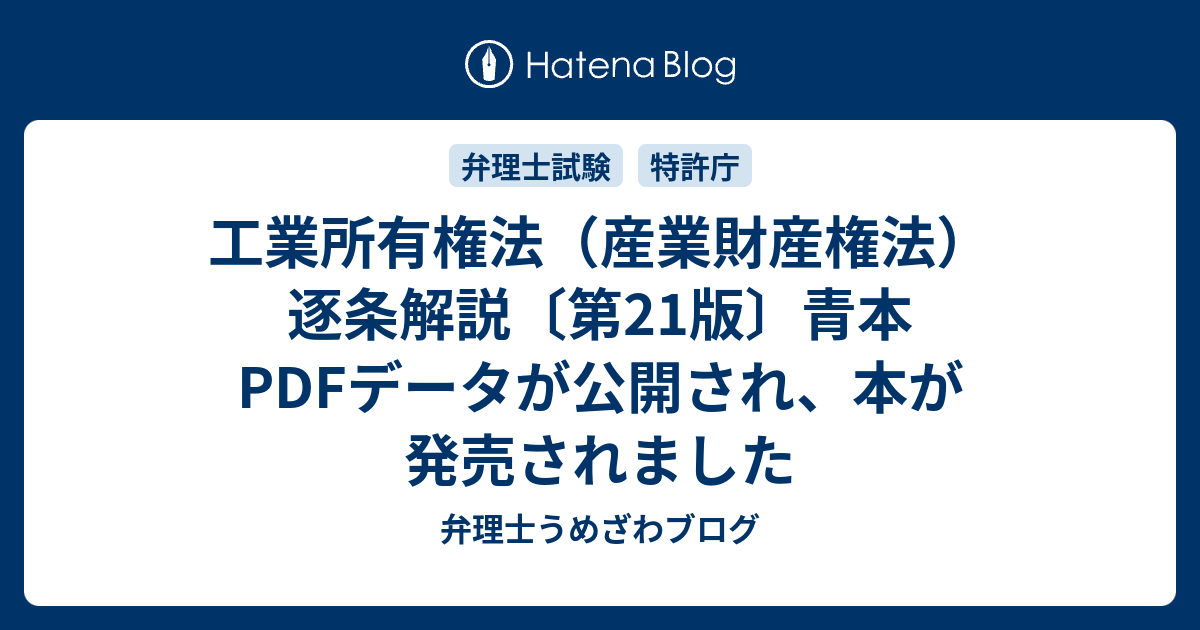 Hatena Blog

弁理士試験

特許庁

工業所有権法（産業財産権法）逐条解説〔第21版〕青本PDFデータが公開され、本が発売されました

弁理士うめざわブログ